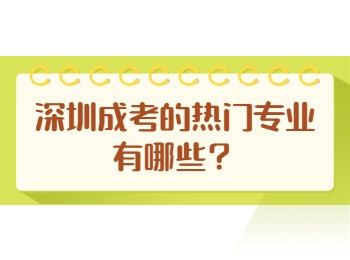 深圳成考的热门专业有哪些？